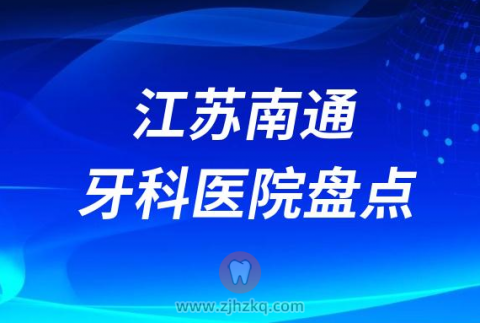 江苏南通
牙科医院盘点

www.zjhzkq.com